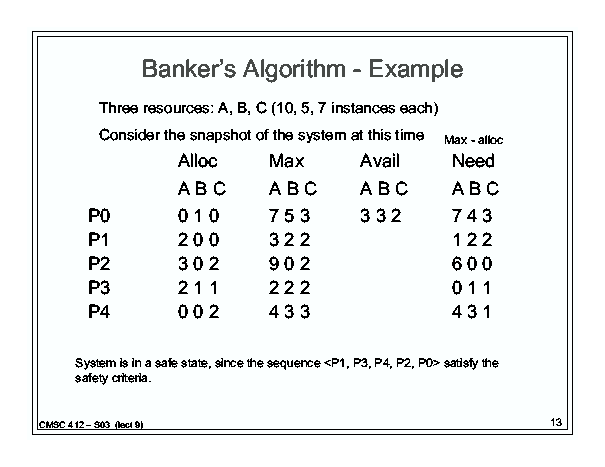 Banker's Algorithm - Example

Three resources: A, B, C (10, 5, 7 instances each)

Consider the snapshot of the system at this time

Max - alloc

| | Alloc | Max | Avail | Need |
|---|---|---|---|---|
| | A B C | A B C | A B C | A B C |
| P0 | 0 1 0 | 7 5 3 | 3 3 2 | 7 4 3 |
| P1 | 2 0 0 | 3 2 2 | | 1 2 2 |
| P2 | 3 0 2 | 9 0 2 | | 6 0 0 |
| P3 | 2 1 1 | 2 2 2 | | 0 1 1 |
| P4 | 0 0 2 | 4 3 3 | | 4 3 1 |

System is in a safe state, since the sequence <P1, P3, P4, P2, P0> satisfy the safety criteria.

CMSC 412 – S03 (lect 9)

13